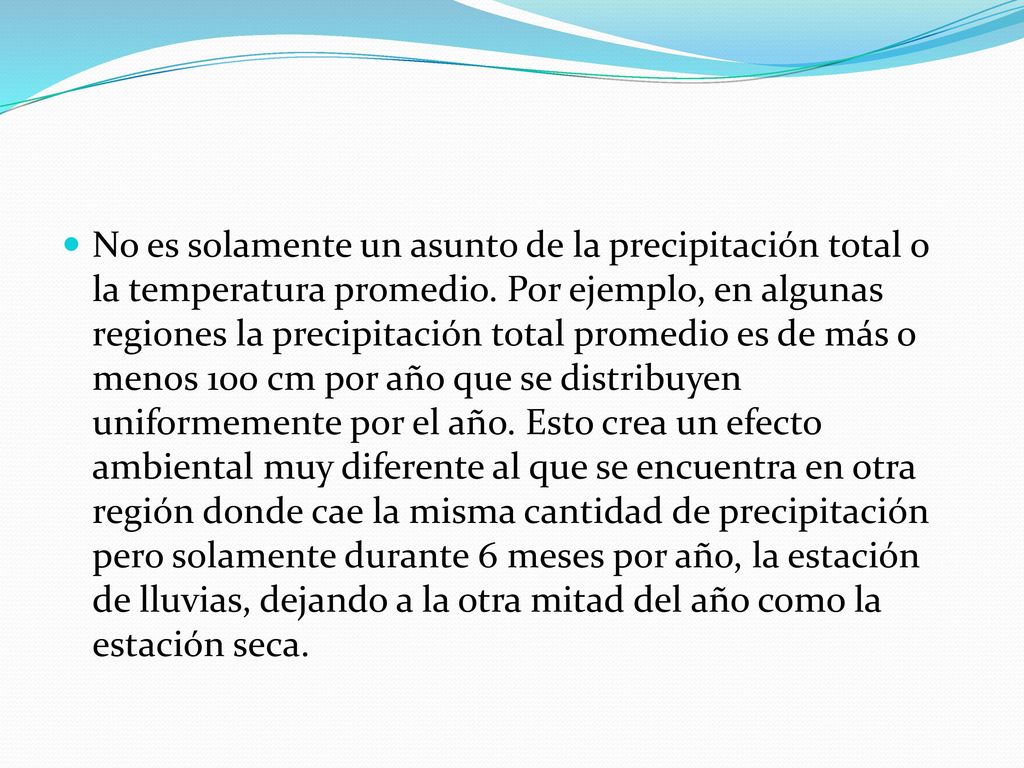 No es solamente un asunto de la precipitación total o la temperatura promedio. Por ejemplo, en algunas regiones la precipitación total promedio es de más o menos 100 cm por año que se distribuyen uniformemente por el año. Esto crea un efecto ambiental muy diferente al que se encuentra en otra región donde cae la misma cantidad de precipitación pero solamente durante 6 meses por año, la estación de lluvias, dejando a la otra mitad del año como la estación seca.